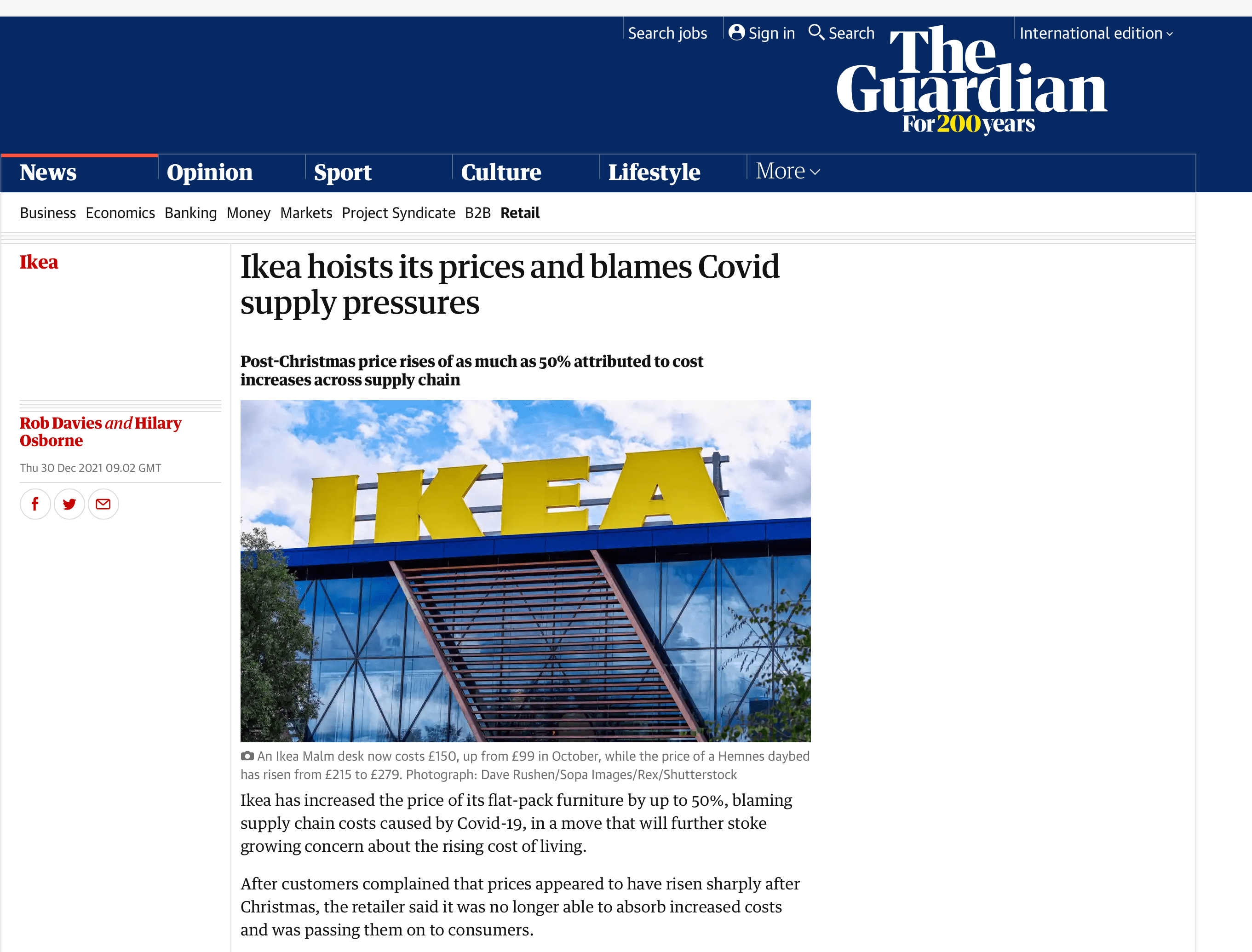 Search jobs Sign in Search International edition

The Guardian
For 200 years

News Opinion Sport Culture Lifestyle More

Business Economics Banking Money Markets Project Syndicate B2B Retail

Ikea

Ikea hoists its prices and blames Covid supply pressures

Post-Christmas price rises of as much as 50% attributed to cost increases across supply chain

Rob Davies and Hilary Osborne

Thu 30 Dec 2021 09.02 GMT

IKEA

An Ikea Malm desk now costs £150, up from £99 in October, while the price of a Hemnes daybed has risen from £215 to £279. Photograph: Dave Rushen/Sopa Images/Rex/Shutterstock

Ikea has increased the price of its flat-pack furniture by up to 50%, blaming supply chain costs caused by Covid-19, in a move that will further stoke growing concern about the rising cost of living.

After customers complained that prices appeared to have risen sharply after Christmas, the retailer said it was no longer able to absorb increased costs and was passing them on to consumers.